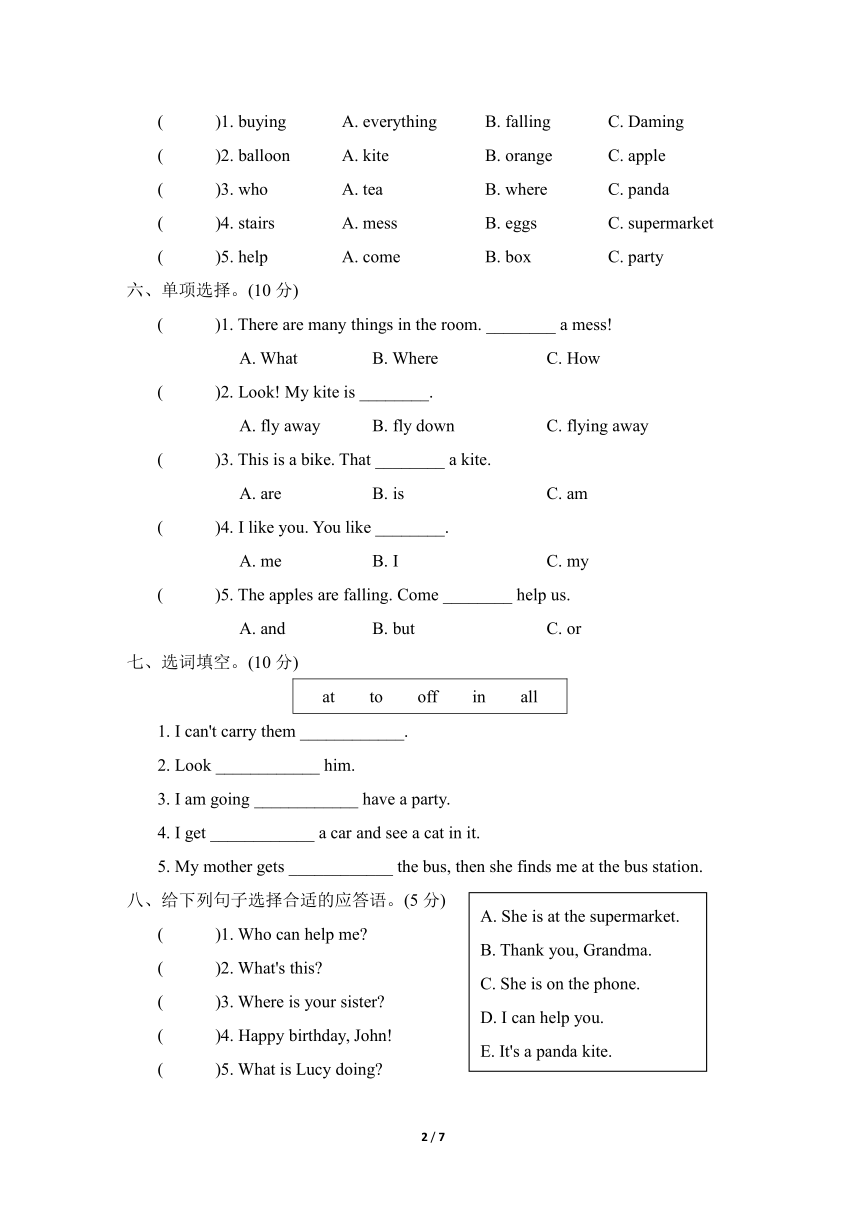 (　　)1. buying　　A. everything　　B. falling　　C. Daming

(　　)2. balloon　　A. kite　　B. orange　　C. apple

(　　)3. who　　A. tea　　B. where　　C. panda

(　　)4. stairs　　A. mess　　B. eggs　　C. supermarket

(　　)5. help　　A. come　　B. box　　C. party

六、单项选择。(10 分)

(　　)1. There are many things in the room. ________ a mess!

A. What　　B. Where　　C. How

(　　)2. Look! My kite is ________.

A. fly away　　B. fly down　　C. flying away

(　　)3. This is a bike. That ________ a kite.

A. are　　B. is　　C. am

(　　)4. I like you. You like ________.

A. me　　B. I　　C. my

(　　)5. The apples are falling. Come ________ help us.

A. and　　B. but　　C. or

七、选词填空。(10 分)

at　to　off　in　all

1. I can't carry them ____________.

2. Look ____________ him.

3. I am going ____________ have a party.

4. I get ____________ a car and see a cat in it.

5. My mother gets ____________ the bus, then she finds me at the bus station.

八、给下列句子选择合适的应答语。(5 分)

(　　)1. Who can help me?

(　　)2. What's this?

(　　)3. Where is your sister?

(　　)4. Happy birthday, John!

(　　)5. What is Lucy doing?

A. She is at the supermarket.
B. Thank you, Grandma.
C. She is on the phone.
D. I can help you.
E. It's a panda kite.

2 / 7